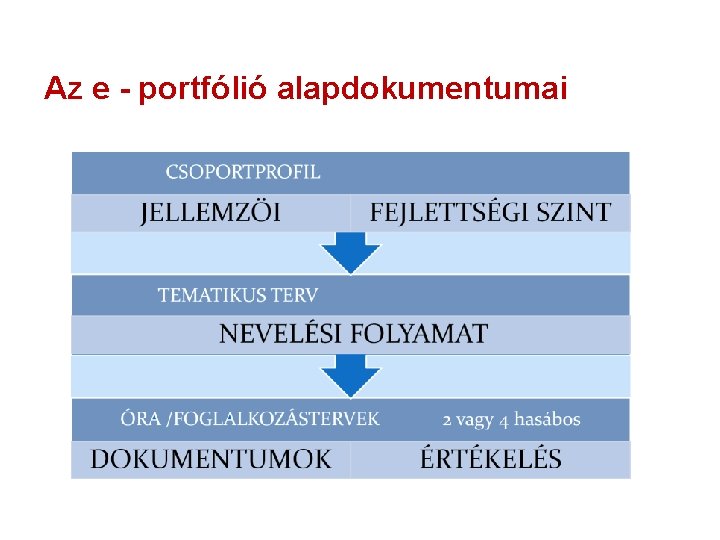 Az e - portfólió alapdokumentumai

CSOPORTPROFIL

JELLEMZÖI

FEJLETTSÉGI SZINT

TEMATIKUS TERV

NEVELÉSI FOLYAMAT

ÓRA /FOGLALKOZÁSTERVEK

2 vagy 4 hasábos

DOKUMENTUMOK

ÉRTÉKELÉS